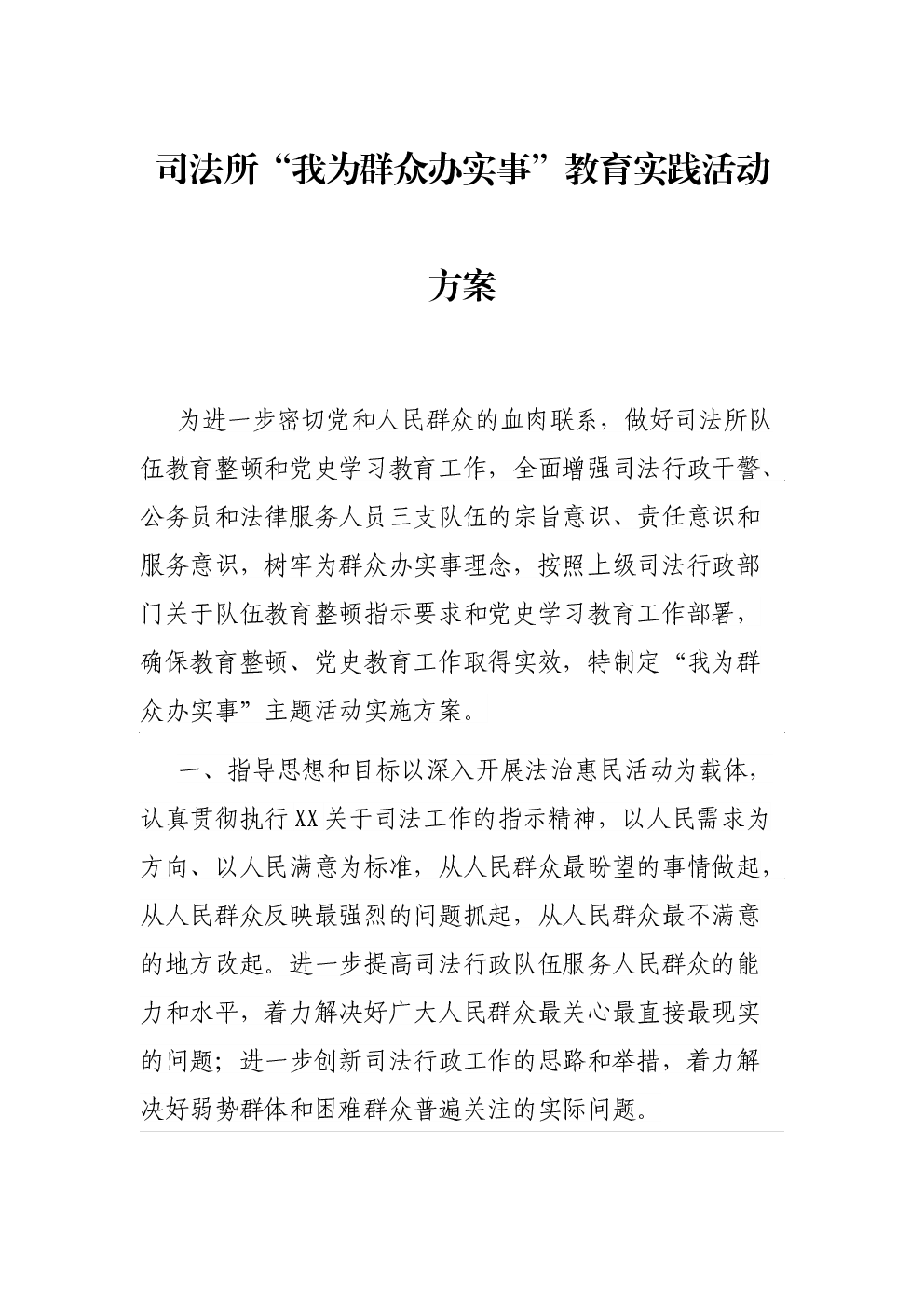 司法所“我为群众办实事”教育实践活动方案

为进一步密切党和人民群众的血肉联系，做好司法所队伍教育整顿和党史学习教育工作，全面增强司法行政干警、公务员和法律服务人员三支队伍的宗旨意识、责任意识和服务意识，树牢为群众办实事理念，按照上级司法行政部门关于队伍教育整顿指示要求和党史学习教育工作部署，确保教育整顿、党史教育工作取得实效，特制定“我为群众办实事”主题活动实施方案。

一、指导思想和目标以深入开展法治惠民活动为载体，认真贯彻执行XX关于司法工作的指示精神，以人民需求为方向、以人民满意为标准，从人民群众最盼望的事情做起，从人民群众反映最强烈的问题抓起，从人民群众最不满意的地方改起。进一步提高司法行政队伍服务人民群众的能力和水平，着力解决好广大人民群众最关心最直接最现实的问题；进一步创新司法行政工作的思路和举措，着力解决好弱势群体和困难群众普遍关注的实际问题。